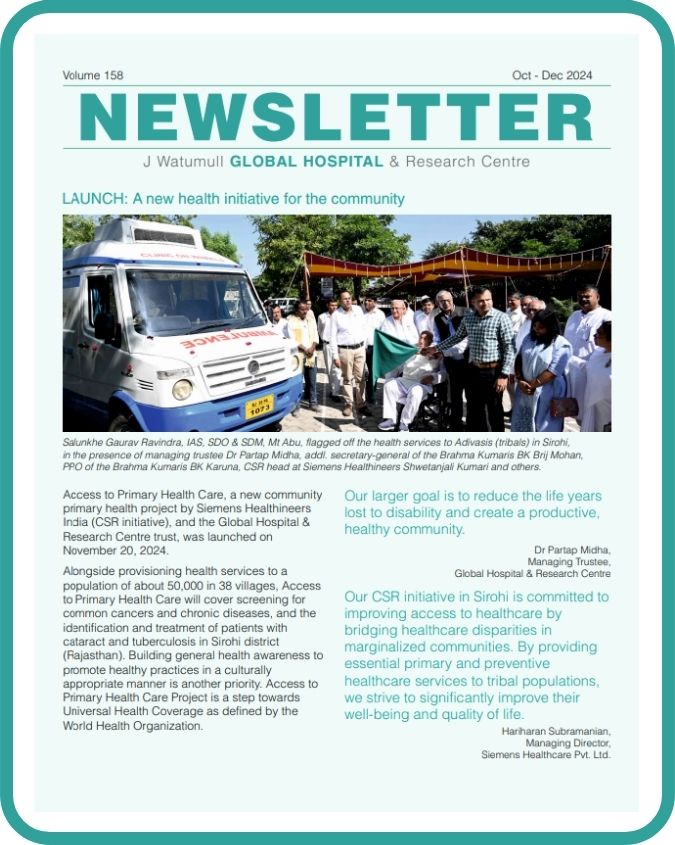 Volume 158

Oct - Dec 2024

NEWSLETTER

J Watumull GLOBAL HOSPITAL & Research Centre

LAUNCH: A new health initiative for the community

AMBULANCE

1073

Salunkhe Gaurav Ravindra, IAS, SDO & SDM, Mt Abu, flagged off the health services to Adivasis (tribals) in Sirohi, in the presence of managing trustee Dr Partap Midha, addl. secretary-general of the Brahma Kumaris BK Brij Mohan, PPO of the Brahma Kumaris BK Karuna, CSR head at Siemens Healthineers Shwetanjali Kumari and others.

Access to Primary Health Care, a new community primary health project by Siemens Healthineers India (CSR initiative), and the Global Hospital & Research Centre trust, was launched on November 20, 2024.

Alongside provisioning health services to a population of about 50,000 in 38 villages, Access to Primary Health Care will cover screening for common cancers and chronic diseases, and the identification and treatment of patients with cataract and tuberculosis in Sirohi district (Rajasthan). Building general health awareness to promote healthy practices in a culturally appropriate manner is another priority. Access to Primary Health Care Project is a step towards Universal Health Coverage as defined by the World Health Organization.

Our larger goal is to reduce the life years lost to disability and create a productive, healthy community.

Dr Partap Midha,
Managing Trustee,
Global Hospital & Research Centre

Our CSR initiative in Sirohi is committed to improving access to healthcare by bridging healthcare disparities in marginalized communities. By providing essential primary and preventive healthcare services to tribal populations, we strive to significantly improve their well-being and quality of life.

Hariharan Subramanian,
Managing Director,
Siemens Healthcare Pvt. Ltd.